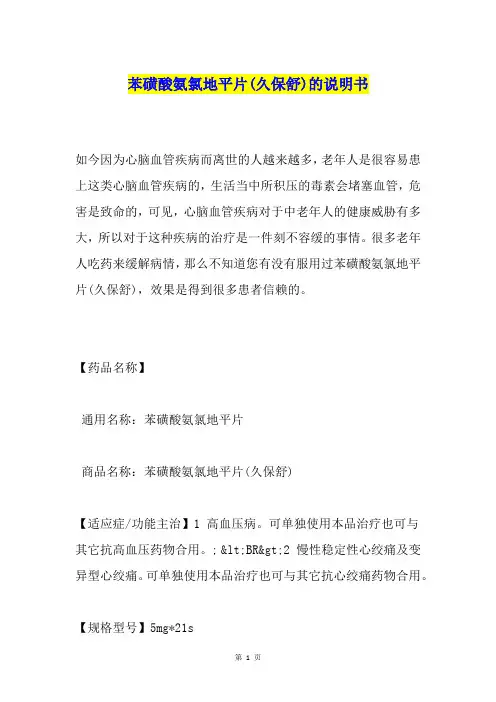 苯磺酸氨氯地平片(久保舒)的说明书

如今因为心脑血管疾病而离世的人越来越多，老年人是很容易患上这类心脑血管疾病的，生活当中所积压的毒素会堵塞血管，危害是致命的，可见，心脑血管疾病对于中老年人的健康威胁有多大，所以对于这种疾病的治疗是一件刻不容缓的事情。很多老年人吃药来缓解病情，那么不知道您有没有服用过苯磺酸氨氯地平片(久保舒)，效果是得到很多患者信赖的。

【药品名称】

通用名称：苯磺酸氨氯地平片

商品名称：苯磺酸氨氯地平片(久保舒)

【适应症/功能主治】1 高血压病。可单独使用本品治疗也可与其它抗高血压药物合用。;&lt;BR&gt;2 慢性稳定性心绞痛及变异型心绞痛。可单独使用本品治疗也可与其它抗心绞痛药物合用。

【规格型号】5mg*21s

第 1 页